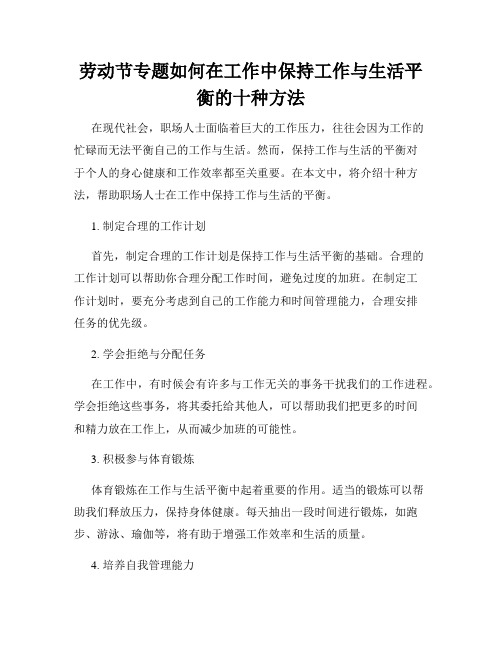 劳动节专题如何在工作中保持工作与生活平衡的十种方法

在现代社会，职场人士面临着巨大的工作压力，往往会因为工作的忙碌而无法平衡自己的工作与生活。然而，保持工作与生活的平衡对于个人的身心健康和工作效率都至关重要。在本文中，将介绍十种方法，帮助职场人士在工作中保持工作与生活的平衡。

1. 制定合理的工作计划

首先，制定合理的工作计划是保持工作与生活平衡的基础。合理的工作计划可以帮助你合理分配工作时间，避免过度的加班。在制定工作计划时，要充分考虑到自己的工作能力和时间管理能力，合理安排任务的优先级。

2. 学会拒绝与分配任务

在工作中，有时候会有许多与工作无关的事务干扰我们的工作进程。学会拒绝这些事务，将其委托给其他人，可以帮助我们把更多的时间和精力放在工作上，从而减少加班的可能性。

3. 积极参与体育锻炼

体育锻炼在工作与生活平衡中起着重要的作用。适当的锻炼可以帮助我们释放压力，保持身体健康。每天抽出一段时间进行锻炼，如跑步、游泳、瑜伽等，将有助于增强工作效率和生活的质量。

4. 培养自我管理能力